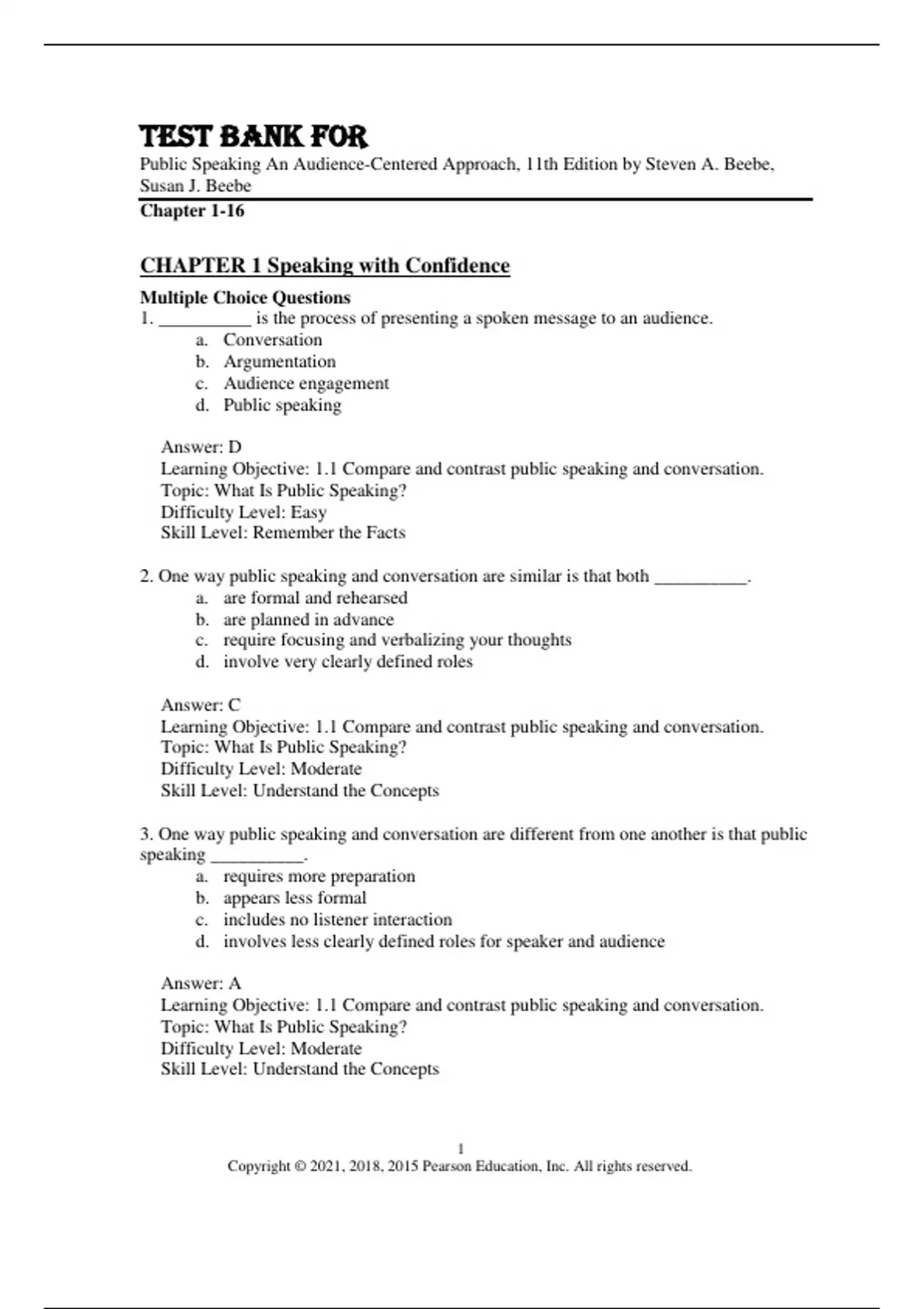 TEST BANK FOR
Public Speaking An Audience-Centered Approach, 11th Edition by Steven A. Beebe, Susan J. Beebe
Chapter 1-16

CHAPTER 1 Speaking with Confidence

Multiple Choice Questions
1. __________ is the process of presenting a spoken message to an audience.
a. Conversation
b. Argumentation
c. Audience engagement
d. Public speaking

Answer: D
Learning Objective: 1.1 Compare and contrast public speaking and conversation.
Topic: What Is Public Speaking?
Difficulty Level: Easy
Skill Level: Remember the Facts

2. One way public speaking and conversation are similar is that both __________.
a. are formal and rehearsed
b. are planned in advance
c. require focusing and verbalizing your thoughts
d. involve very clearly defined roles

Answer: C
Learning Objective: 1.1 Compare and contrast public speaking and conversation.
Topic: What Is Public Speaking?
Difficulty Level: Moderate
Skill Level: Understand the Concepts

3. One way public speaking and conversation are different from one another is that public speaking __________.
a. requires more preparation
b. appears less formal
c. includes no listener interaction
d. involves less clearly defined roles for speaker and audience

Answer: A
Learning Objective: 1.1 Compare and contrast public speaking and conversation.
Topic: What Is Public Speaking?
Difficulty Level: Moderate
Skill Level: Understand the Concepts

1
Copyright © 2021, 2018, 2015 Pearson Education, Inc. All rights reserved.